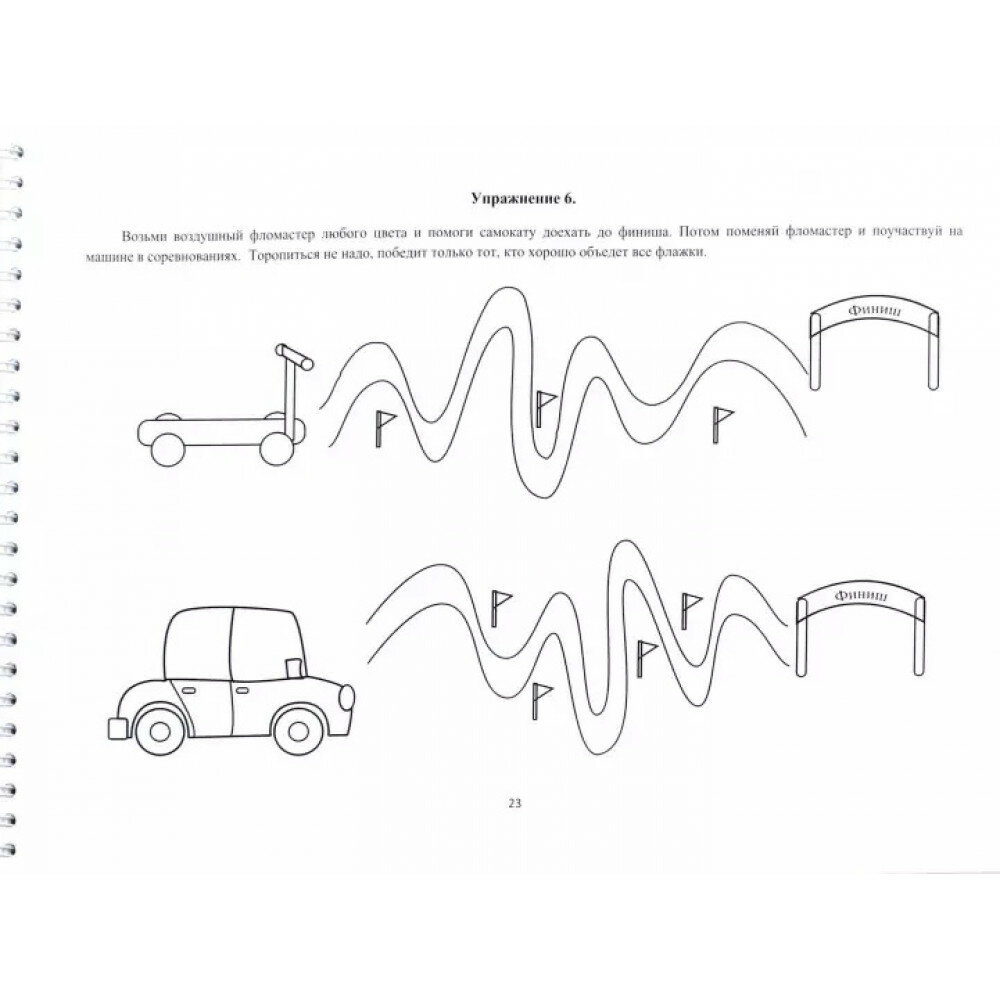 Упражнение 6.

Возьми воздушный фломастер любого цвета и помоги самокату доехать до финиша. Потом поменяй фломастер и поучаствуй на машине в соревнованиях. Торопиться не надо, победит только тот, кто хорошо объедет все флажки.

Финиш

Финиш

23